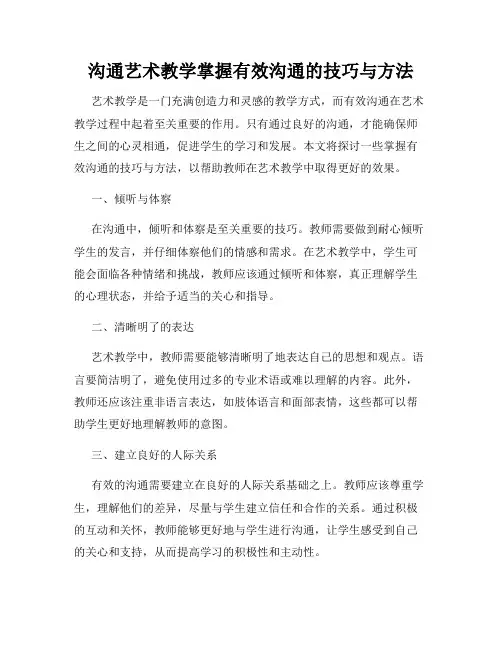 沟通艺术教学掌握有效沟通的技巧与方法

艺术教学是一门充满创造力和灵感的教学方式，而有效沟通在艺术教学过程中起着至关重要的作用。只有通过良好的沟通，才能确保师生之间的心灵相通，促进学生的学习和发展。本文将探讨一些掌握有效沟通的技巧与方法，以帮助教师在艺术教学中取得更好的效果。

一、倾听与体察

在沟通中，倾听和体察是至关重要的技巧。教师需要做到耐心倾听学生的发言，并仔细体察他们的情感和需求。在艺术教学中，学生可能会面临各种情绪和挑战，教师应该通过倾听和体察，真正理解学生的心理状态，并给予适当的关心和指导。

二、清晰明了的表达

艺术教学中，教师需要能够清晰明了地表达自己的思想和观点。语言要简洁明了，避免使用过多的专业术语或难以理解的内容。此外，教师还应该注重非语言表达，如肢体语言和面部表情，这些都可以帮助学生更好地理解教师的意图。

三、建立良好的人际关系

有效的沟通需要建立在良好的人际关系基础之上。教师应该尊重学生，理解他们的差异，尽量与学生建立信任和合作的关系。通过积极的互动和关怀，教师能够更好地与学生进行沟通，让学生感受到自己的关心和支持，从而提高学习的积极性和主动性。